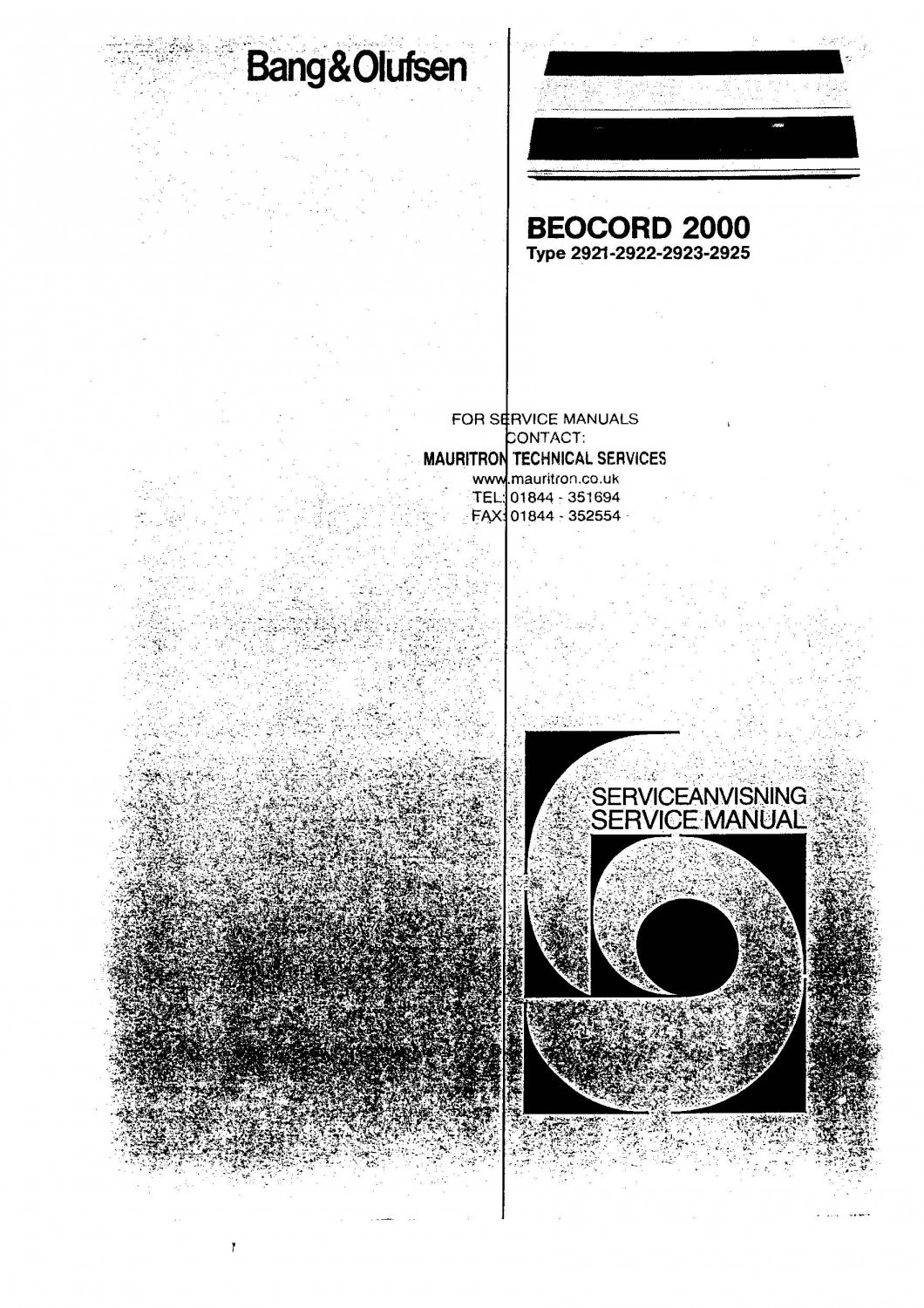 Bang&Olufsen

BEOCORD 2000
Type 2921-2922-2923-2925

FOR SERVICE MANUALS
CONTACT:
MAURITRON TECHNICAL SERVICES
www.mauritron.co.uk
TEL: 01844 - 351694
FAX: 01844 - 352554

SERVICEANVISNING
SERVICE MANUAL